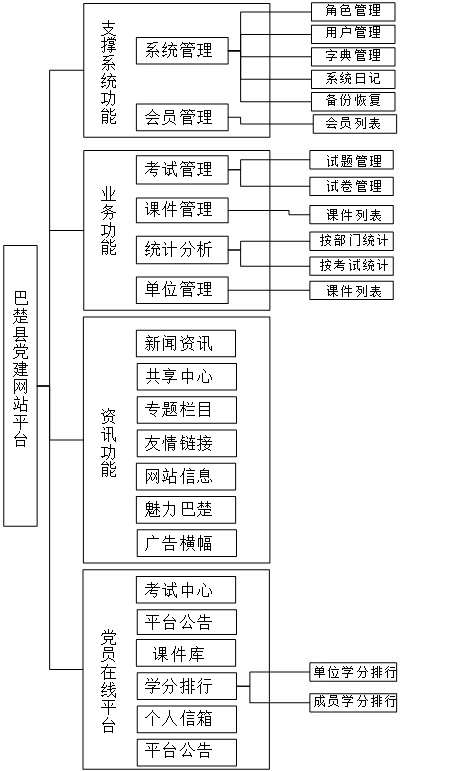 巴楚县党建网站平台

支撑系统功能
系统管理
角色管理
用户管理
字典管理
系统日记
备份恢复
会员管理
会员列表

业务功能
考试管理
试题管理
试卷管理
课件管理
课件列表
统计分析
按部门统计
按考试统计
单位管理
课件列表

资讯功能
新闻资讯
共享中心
专题栏目
友情链接
网站信息
魅力巴楚
广告横幅

党员在线平台
考试中心
平台公告
课件库
学分排行
单位学分排行
成员学分排行
个人信箱
平台公告